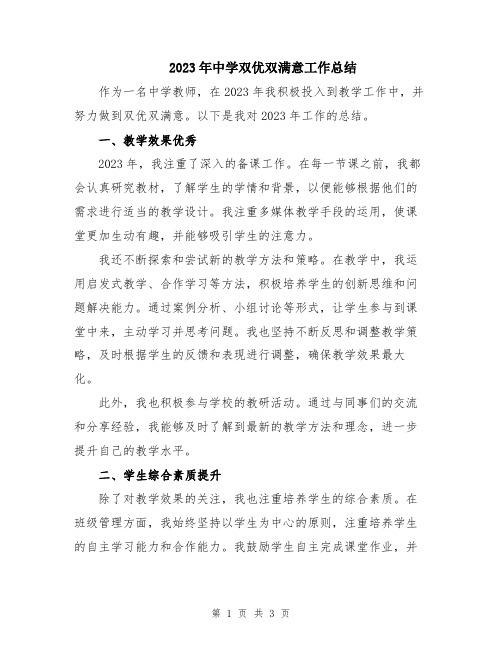 2023年中学双优双满意工作总结

作为一名中学教师，在2023年我积极投入到教学工作中，并努力做到双优双满意。以下是我对2023年工作的总结。

一、教学效果优秀

2023年，我注重了深入的备课工作。在每一节课之前，我都会认真研究教材，了解学生的学情和背景，以便能够根据他们的需求进行适当的教学设计。我注重多媒体教学手段的运用，使课堂更加生动有趣，并能够吸引学生的注意力。

我还不断探索和尝试新的教学方法和策略。在教学中，我运用启发式教学、合作学习等方法，积极培养学生的创新思维和问题解决能力。通过案例分析、小组讨论等形式，让学生参与到课堂中来，主动学习并思考问题。我也坚持不断反思和调整教学策略，及时根据学生的反馈和表现进行调整，确保教学效果最大化。

此外，我也积极参与学校的教研活动。通过与同事们的交流和分享经验，我能够及时了解到最新的教学方法和理念，进一步提升自己的教学水平。

二、学生综合素质提升

除了对教学效果的关注，我也注重培养学生的综合素质。在班级管理方面，我始终坚持以学生为中心的原则，注重培养学生的自主学习能力和合作能力。我鼓励学生自主完成课堂作业，并

第 1 页 共 3 页